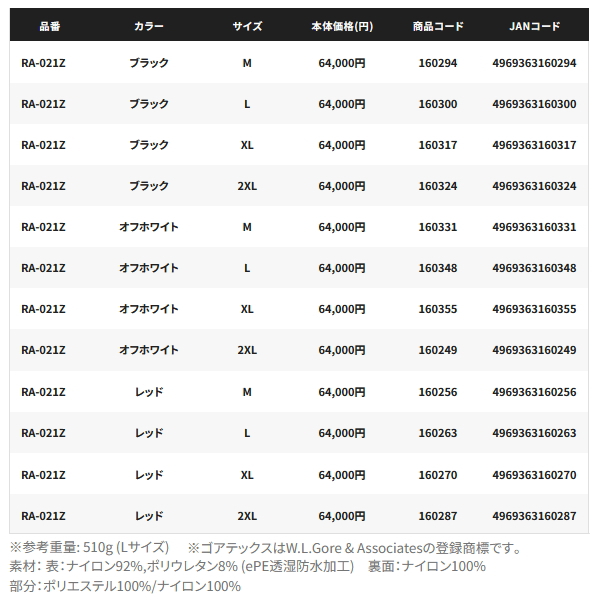 | 品番 | カラー | サイズ | 本体価格(円) | 商品コード | JANコード |
|---|---|---|---|---|---|
| RA-021Z | ブラック | M | 64,000円 | 160294 | 4969363160294 |
| RA-021Z | ブラック | L | 64,000円 | 160300 | 4969363160300 |
| RA-021Z | ブラック | XL | 64,000円 | 160317 | 4969363160317 |
| RA-021Z | ブラック | 2XL | 64,000円 | 160324 | 4969363160324 |
| RA-021Z | オフホワイト | M | 64,000円 | 160331 | 4969363160331 |
| RA-021Z | オフホワイト | L | 64,000円 | 160348 | 4969363160348 |
| RA-021Z | オフホワイト | XL | 64,000円 | 160355 | 4969363160355 |
| RA-021Z | オフホワイト | 2XL | 64,000円 | 160249 | 4969363160249 |
| RA-021Z | レッド | M | 64,000円 | 160256 | 4969363160256 |
| RA-021Z | レッド | L | 64,000円 | 160263 | 4969363160263 |
| RA-021Z | レッド | XL | 64,000円 | 160270 | 4969363160270 |
| RA-021Z | レッド | 2XL | 64,000円 | 160287 | 4969363160287 |

※参考重量: 510g (Lサイズ)　※ゴアテックスはW.L.Gore & Associatesの登録商標です。
素材: 表:ナイロン92%,ポリウレタン8% (ePE透湿防水加工)　裏面:ナイロン100%
部分:ポリエステル100%/ナイロン100%